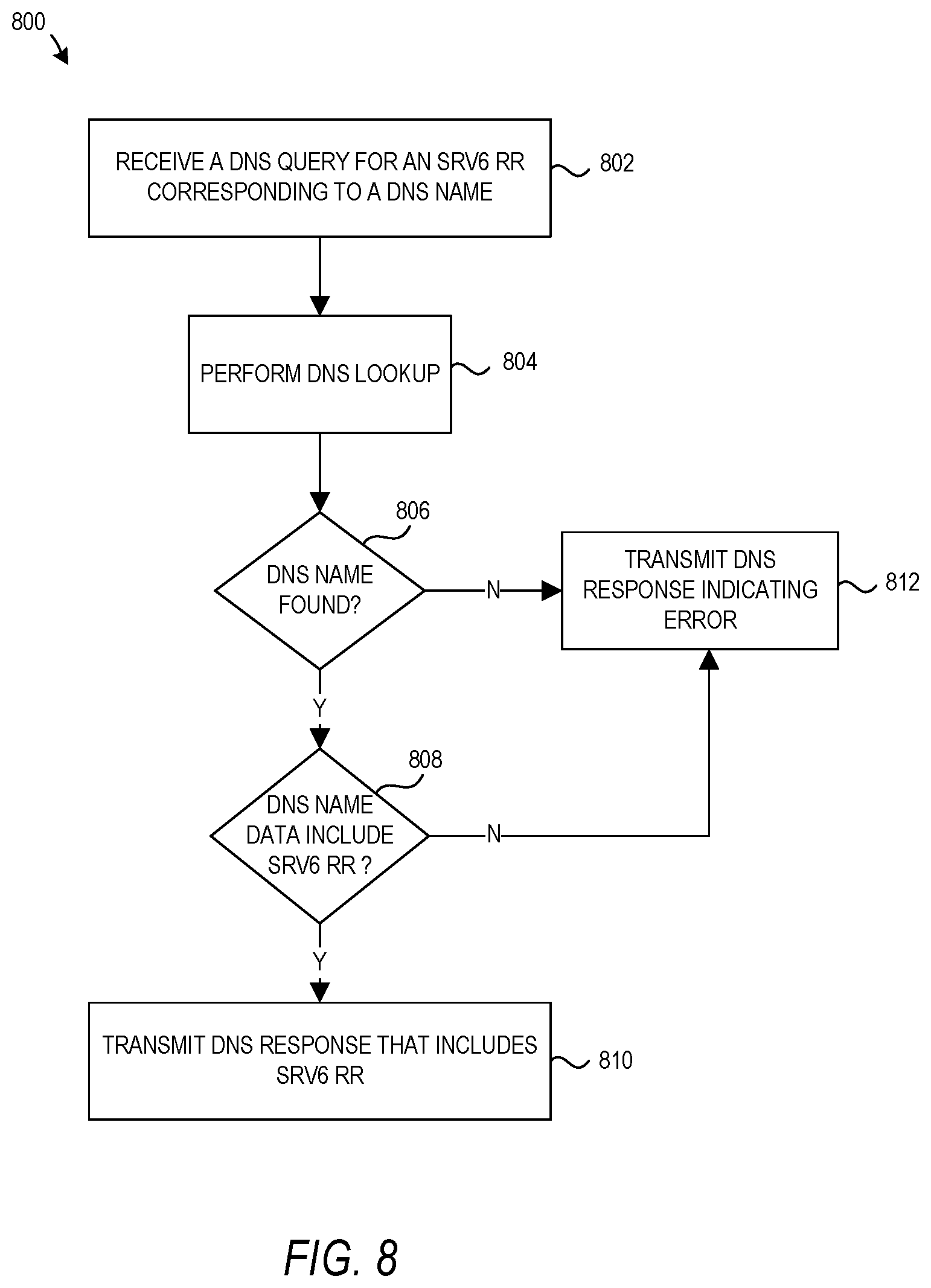 800

RECEIVE A DNS QUERY FOR AN SRV6 RR CORRESPONDING TO A DNS NAME

802

PERFORM DNS LOOKUP

804

806

DNS NAME FOUND?

N

TRANSMIT DNS RESPONSE INDICATING ERROR

812

Y

808

DNS NAME DATA INCLUDE SRV6 RR ?

N

Y

TRANSMIT DNS RESPONSE THAT INCLUDES SRV6 RR

810

FIG. 8